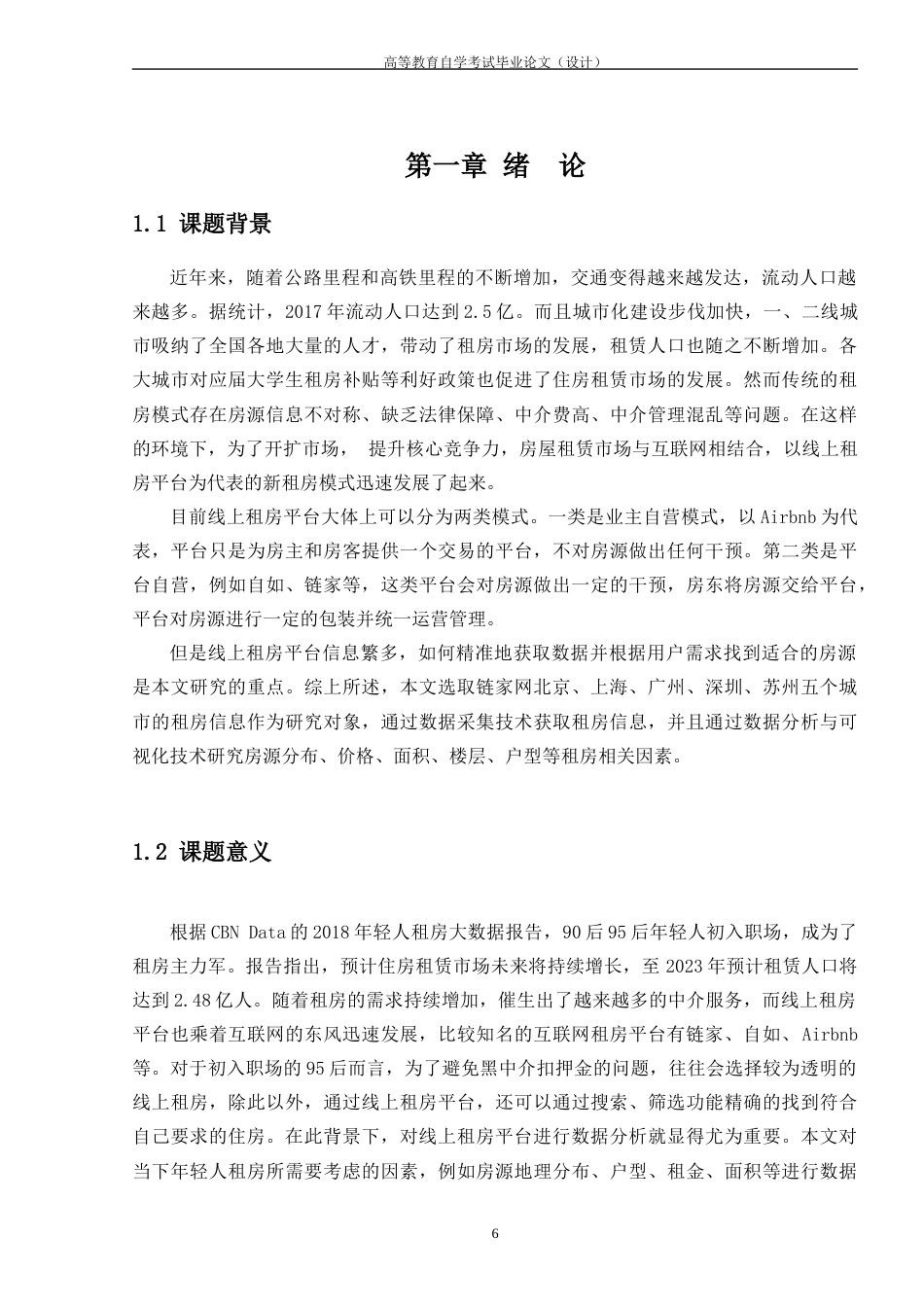 高等教育自学考试毕业论文（设计）

第一章 绪 论

1.1 课题背景

近年来，随着公路里程和高铁里程的不断增加，交通变得越来越发达，流动人口越来越多。据统计，2017年流动人口达到2.5亿。而且城市化建设步伐加快，一、二线城市吸纳了全国各地大量的人才，带动了租房市场的发展，租赁人口也随之不断增加。各大城市对应届大学生租房补贴等利好政策也促进了住房租赁市场的发展。然而传统的租房模式存在房源信息不对称、缺乏法律保障、中介费高、中介管理混乱等问题。在这样的环境下，为了开扩市场， 提升核心竞争力，房屋租赁市场与互联网相结合，以线上租房平台为代表的新租房模式迅速发展了起来。

目前线上租房平台大体上可以分为两类模式。一类是业主自营模式，以Airbnb为代表，平台只是为房主和房客提供一个交易的平台，不对房源做出任何干预。第二类是平台自营，例如自如、链家等，这类平台会对房源做出一定的干预，房东将房源交给平台，平台对房源进行一定的包装并统一运营管理。

但是线上租房平台信息繁多，如何精准地获取数据并根据用户需求找到适合的房源是本文研究的重点。综上所述，本文选取链家网北京、上海、广州、深圳、苏州五个城市的租房信息作为研究对象，通过数据采集技术获取租房信息，并且通过数据分析与可视化技术研究房源分布、价格、面积、楼层、户型等租房相关因素。

1.2 课题意义

根据CBN Data的2018年轻人租房大数据报告，90后95后年轻人初入职场，成为了租房主力军。报告指出，预计住房租赁市场未来将持续增长，至2023年预计租赁人口将达到2.48亿人。随着租房的需求持续增加，催生出了越来越多的中介服务，而线上租房平台也乘着互联网的东风迅速发展，比较知名的互联网租房平台有链家、自如、Airbnb等。对于初入职场的95后而言，为了避免黑中介扣押金的问题，往往会选择较为透明的线上租房，除此以外，通过线上租房平台，还可以通过搜索、筛选功能精确的找到符合自己要求的住房。在此背景下，对线上租房平台进行数据分析就显得尤为重要。本文对当下年轻人租房所需要考虑的因素，例如房源地理分布、户型、租金、面积等进行数据

6